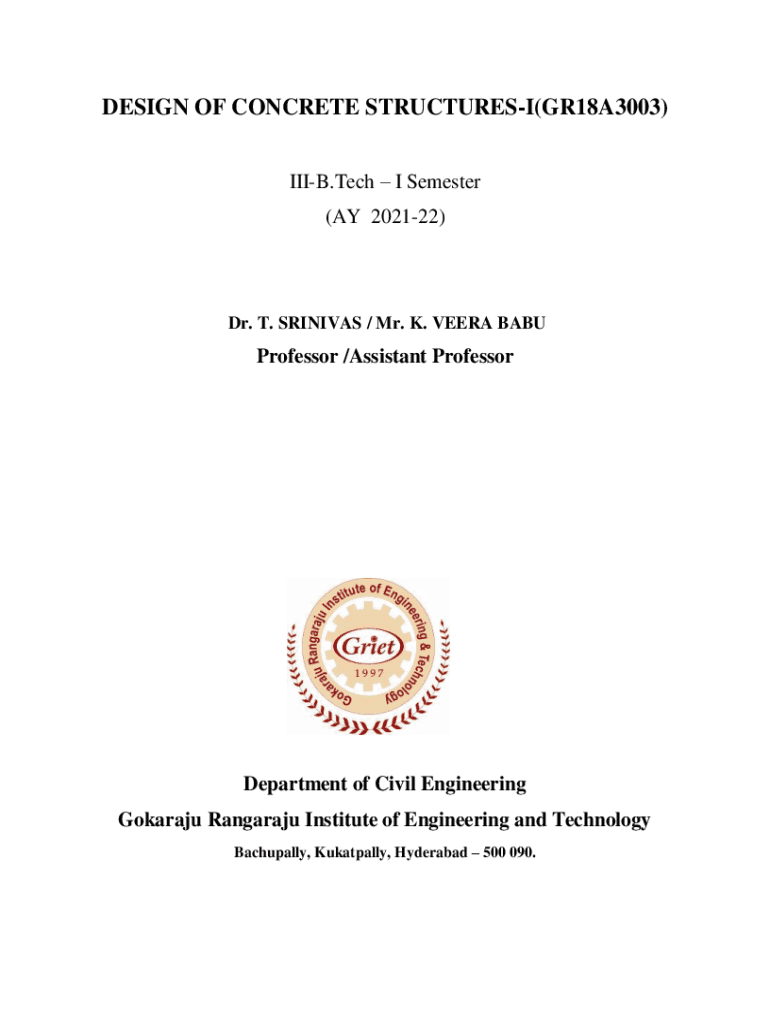 DESIGN OF CONCRETE STRUCTURES-I(GR18A3003)

III-B.Tech – I Semester

(AY 2021-22)

Dr. T. SRINIVAS / Mr. K. VEERA BABU

Professor /Assistant Professor

Gokaraju Rangaraju Institute of Engineering & Technology

Griet

1997

Department of Civil Engineering

Gokaraju Rangaraju Institute of Engineering and Technology

Bachupally, Kukatpally, Hyderabad – 500 090.